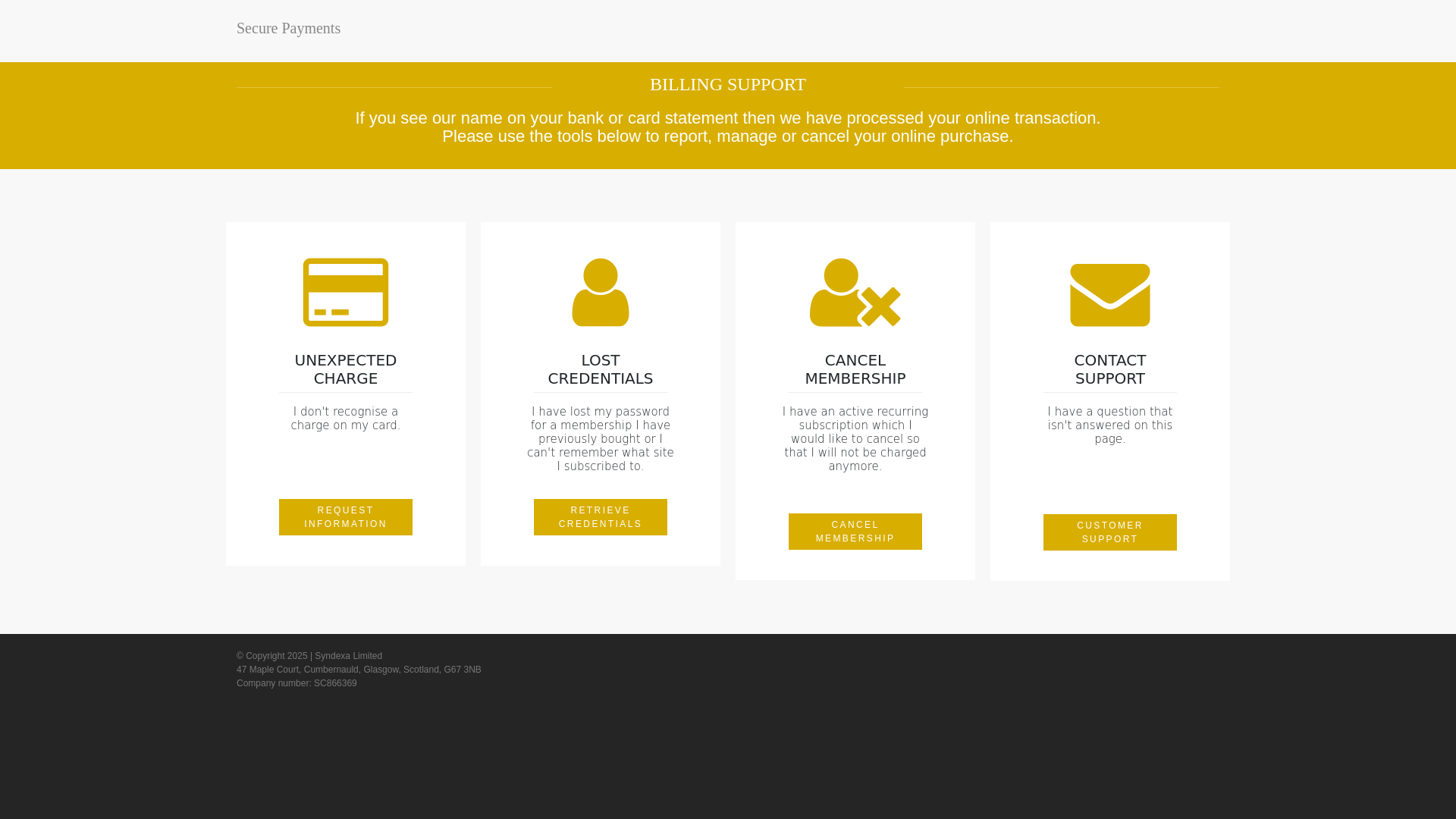 Secure Payments

BILLING SUPPORT

If you see our name on your bank or card statement then we have processed your online transaction. Please use the tools below to report, manage or cancel your online purchase.

UNEXPECTED CHARGE

I don't recognise a charge on my card.

REQUEST INFORMATION

LOST CREDENTIALS

I have lost my password for a membership I have previously bought or I can't remember what site I subscribed to.

RETRIEVE CREDENTIALS

CANCEL MEMBERSHIP

I have an active recurring subscription which I would like to cancel so that I will not be charged anymore.

CANCEL MEMBERSHIP

CONTACT SUPPORT

I have a question that isn't answered on this page.

CUSTOMER SUPPORT

© Copyright 2025 | Syndexa Limited
47 Maple Court, Cumbernauld, Glasgow, Scotland, G67 3NB
Company number: SC866369